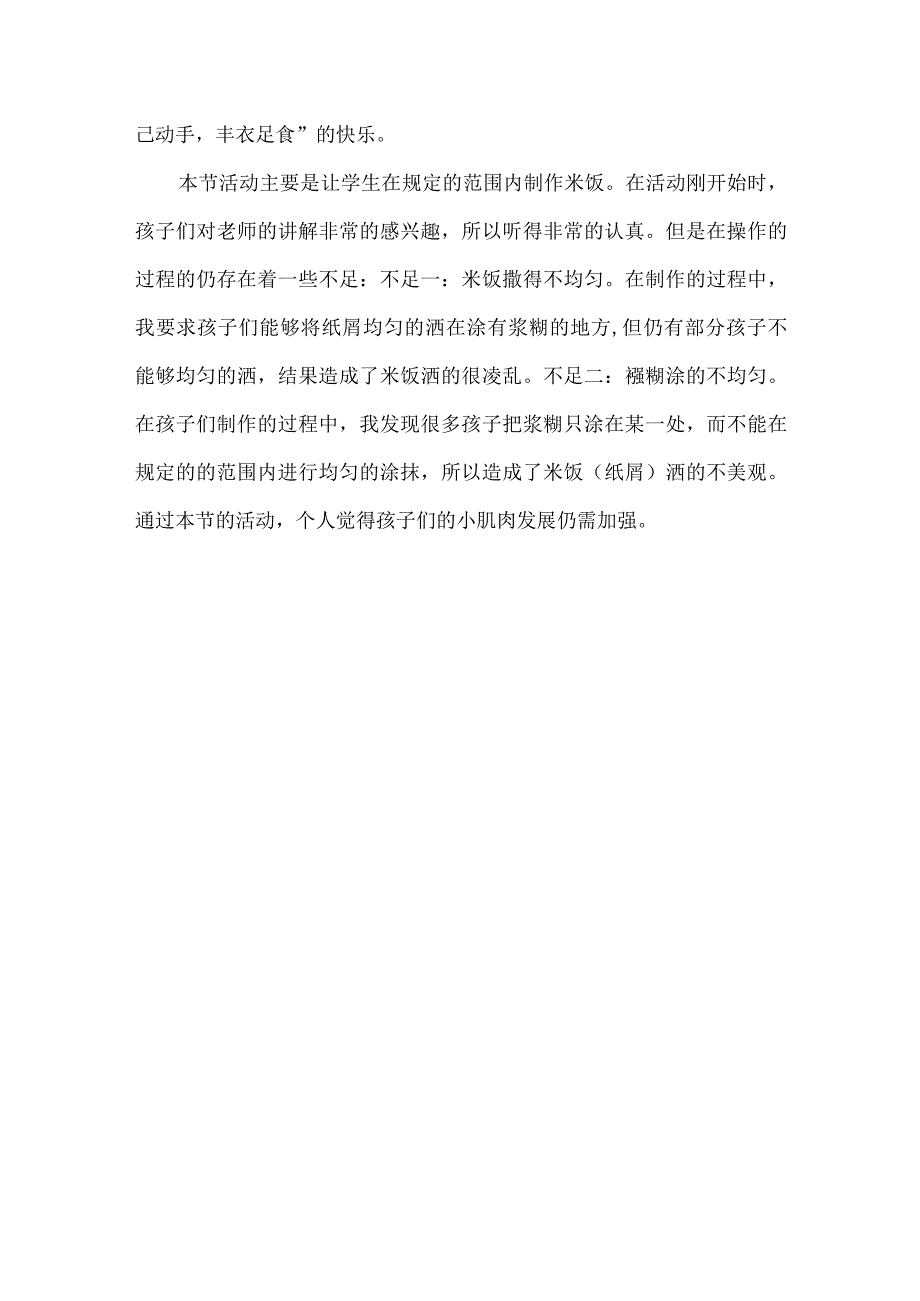 己动手，丰衣足食”的快乐。

本节活动主要是让学生在规定的范围内制作米饭。在活动刚开始时，孩子们对老师的讲解非常的感兴趣，所以听得非常的认真。但是在操作的过程的仍存在着一些不足：不足一：米饭撒得不均匀。在制作的过程中，我要求孩子们能够将纸屑均匀的洒在涂有浆糊的地方,但仍有部分孩子不能够均匀的洒，结果造成了米饭洒的很凌乱。不足二：襁糊涂的不均匀。在孩子们制作的过程中，我发现很多孩子把浆糊只涂在某一处，而不能在规定的的范围内进行均匀的涂抹，所以造成了米饭（纸屑）洒的不美观。通过本节的活动，个人觉得孩子们的小肌肉发展仍需加强。